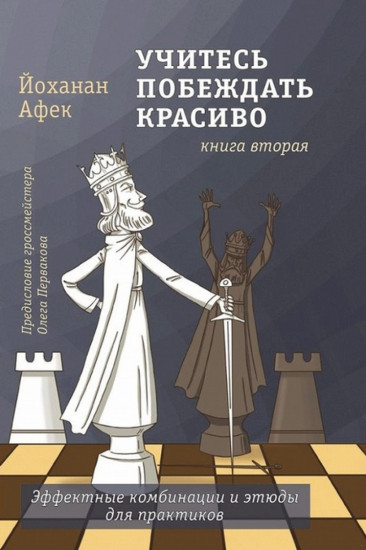 Йоханан Афек

УЧИТЕСЬ ПОБЕЖДАТЬ КРАСИВО

книга вторая

Предисловие гроссмейстера Олега Первакова

Эффектные комбинации и этюды для практиков